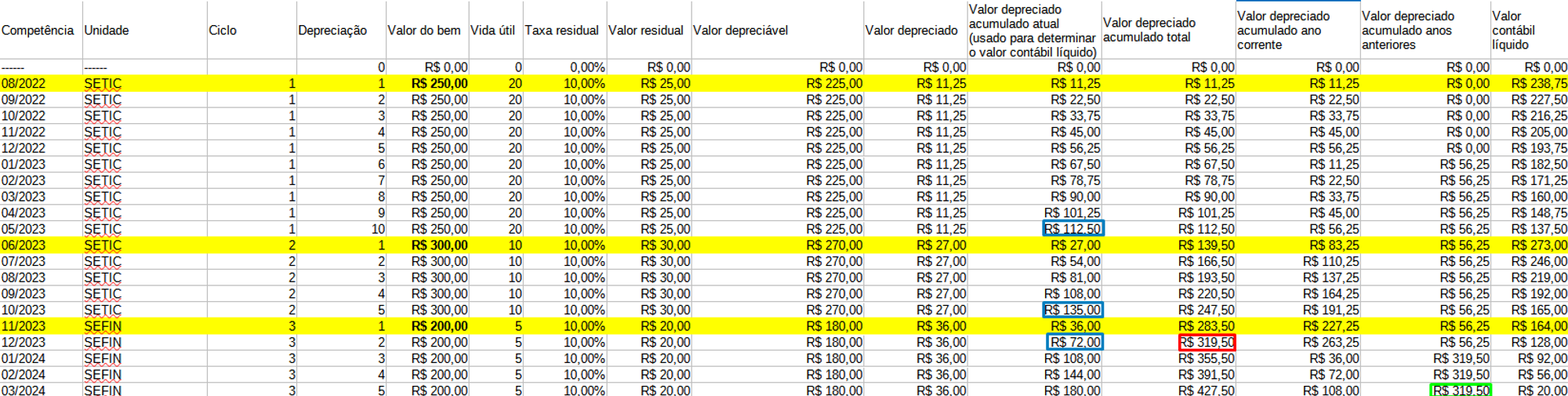 | Competência | Unidade | Ciclo | Depreciação | Valor do bem | Vida útil | Taxa residual | Valor residual | Valor depreciável | Valor depreciado | Valor depreciado acumulado atual (usado para determinar o valor contábil líquido) | Valor depreciado acumulado total | Valor depreciado acumulado ano corrente | Valor depreciado acumulado anos anteriores | Valor contábil líquido |
|---|---|---|---|---|---|---|---|---|---|---|---|---|---|---|
| ------ | ------ | | 0 | R$ 0,00 | 0 | 0,00% | R$ 0,00 | R$ 0,00 | R$ 0,00 | R$ 0,00 | R$ 0,00 | R$ 0,00 | R$ 0,00 | R$ 0,00 |
| 08/2022 | SETIC | 1 | 1 | R$ 250,00 | 20 | 10,00% | R$ 25,00 | R$ 225,00 | R$ 11,25 | R$ 11,25 | R$ 11,25 | R$ 11,25 | R$ 0,00 | R$ 238,75 |
| 09/2022 | SETIC | 1 | 2 | R$ 250,00 | 20 | 10,00% | R$ 25,00 | R$ 225,00 | R$ 11,25 | R$ 22,50 | R$ 22,50 | R$ 22,50 | R$ 0,00 | R$ 227,50 |
| 10/2022 | SETIC | 1 | 3 | R$ 250,00 | 20 | 10,00% | R$ 25,00 | R$ 225,00 | R$ 11,25 | R$ 33,75 | R$ 33,75 | R$ 33,75 | R$ 0,00 | R$ 216,25 |
| 11/2022 | SETIC | 1 | 4 | R$ 250,00 | 20 | 10,00% | R$ 25,00 | R$ 225,00 | R$ 11,25 | R$ 45,00 | R$ 45,00 | R$ 45,00 | R$ 0,00 | R$ 205,00 |
| 12/2022 | SETIC | 1 | 5 | R$ 250,00 | 20 | 10,00% | R$ 25,00 | R$ 225,00 | R$ 11,25 | R$ 56,25 | R$ 56,25 | R$ 56,25 | R$ 0,00 | R$ 193,75 |
| 01/2023 | SETIC | 1 | 6 | R$ 250,00 | 20 | 10,00% | R$ 25,00 | R$ 225,00 | R$ 11,25 | R$ 67,50 | R$ 67,50 | R$ 11,25 | R$ 56,25 | R$ 182,50 |
| 02/2023 | SETIC | 1 | 7 | R$ 250,00 | 20 | 10,00% | R$ 25,00 | R$ 225,00 | R$ 11,25 | R$ 78,75 | R$ 78,75 | R$ 22,50 | R$ 56,25 | R$ 171,25 |
| 03/2023 | SETIC | 1 | 8 | R$ 250,00 | 20 | 10,00% | R$ 25,00 | R$ 225,00 | R$ 11,25 | R$ 90,00 | R$ 90,00 | R$ 33,75 | R$ 56,25 | R$ 160,00 |
| 04/2023 | SETIC | 1 | 9 | R$ 250,00 | 20 | 10,00% | R$ 25,00 | R$ 225,00 | R$ 11,25 | R$ 101,25 | R$ 101,25 | R$ 45,00 | R$ 56,25 | R$ 148,75 |
| 05/2023 | SETIC | 1 | 10 | R$ 250,00 | 20 | 10,00% | R$ 25,00 | R$ 225,00 | R$ 11,25 | R$ 112,50 | R$ 112,50 | R$ 56,25 | R$ 56,25 | R$ 137,50 |
| 06/2023 | SETIC | 2 | 1 | R$ 300,00 | 10 | 10,00% | R$ 30,00 | R$ 270,00 | R$ 27,00 | R$ 27,00 | R$ 139,50 | R$ 83,25 | R$ 56,25 | R$ 273,00 |
| 07/2023 | SETIC | 2 | 2 | R$ 300,00 | 10 | 10,00% | R$ 30,00 | R$ 270,00 | R$ 27,00 | R$ 54,00 | R$ 166,50 | R$ 110,25 | R$ 56,25 | R$ 246,00 |
| 08/2023 | SETIC | 2 | 3 | R$ 300,00 | 10 | 10,00% | R$ 30,00 | R$ 270,00 | R$ 27,00 | R$ 81,00 | R$ 193,50 | R$ 137,25 | R$ 56,25 | R$ 219,00 |
| 09/2023 | SETIC | 2 | 4 | R$ 300,00 | 10 | 10,00% | R$ 30,00 | R$ 270,00 | R$ 27,00 | R$ 108,00 | R$ 220,50 | R$ 164,25 | R$ 56,25 | R$ 192,00 |
| 10/2023 | SETIC | 2 | 5 | R$ 300,00 | 10 | 10,00% | R$ 30,00 | R$ 270,00 | R$ 27,00 | R$ 135,00 | R$ 247,50 | R$ 191,25 | R$ 56,25 | R$ 165,00 |
| 11/2023 | SEFIN | 3 | 1 | R$ 200,00 | 5 | 10,00% | R$ 20,00 | R$ 180,00 | R$ 36,00 | R$ 36,00 | R$ 283,50 | R$ 227,25 | R$ 56,25 | R$ 164,00 |
| 12/2023 | SEFIN | 3 | 2 | R$ 200,00 | 5 | 10,00% | R$ 20,00 | R$ 180,00 | R$ 36,00 | R$ 72,00 | R$ 319,50 | R$ 263,25 | R$ 56,25 | R$ 128,00 |
| 01/2024 | SEFIN | 3 | 3 | R$ 200,00 | 5 | 10,00% | R$ 20,00 | R$ 180,00 | R$ 36,00 | R$ 108,00 | R$ 355,50 | R$ 36,00 | R$ 319,50 | R$ 92,00 |
| 02/2024 | SEFIN | 3 | 4 | R$ 200,00 | 5 | 10,00% | R$ 20,00 | R$ 180,00 | R$ 36,00 | R$ 144,00 | R$ 391,50 | R$ 72,00 | R$ 319,50 | R$ 56,00 |
| 03/2024 | SEFIN | 3 | 5 | R$ 200,00 | 5 | 10,00% | R$ 20,00 | R$ 180,00 | R$ 36,00 | R$ 180,00 | R$ 427,50 | R$ 108,00 | R$ 319,50 | R$ 20,00 |